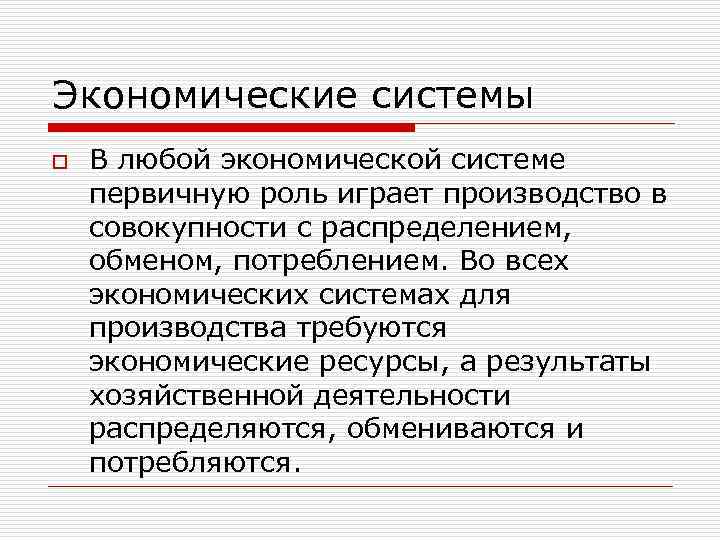 Экономические системы

В любой экономической системе первичную роль играет производство в совокупности с распределением, обменом, потреблением. Во всех экономических системах для производства требуются экономические ресурсы, а результаты хозяйственной деятельности распределяются, обмениваются и потребляются.